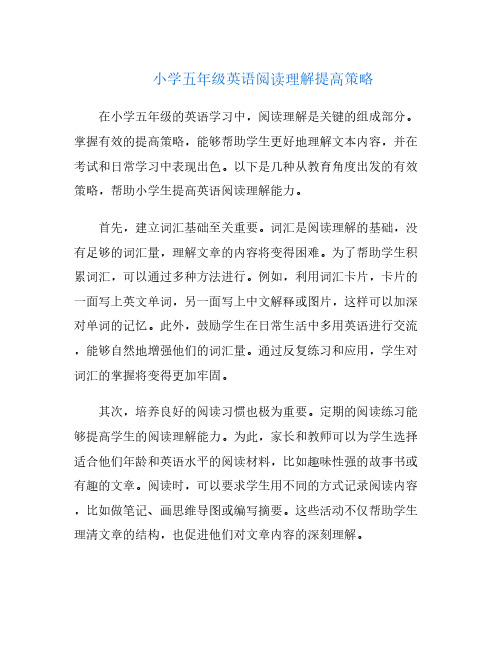 小学五年级英语阅读理解提高策略

在小学五年级的英语学习中，阅读理解是关键的组成部分。掌握有效的提高策略，能够帮助学生更好地理解文本内容，并在考试和日常学习中表现出色。以下是几种从教育角度出发的有效策略，帮助小学生提高英语阅读理解能力。

首先，建立词汇基础至关重要。词汇是阅读理解的基础，没有足够的词汇量，理解文章的内容将变得困难。为了帮助学生积累词汇，可以通过多种方法进行。例如，利用词汇卡片，卡片的一面写上英文单词，另一面写上中文解释或图片，这样可以加深对单词的记忆。此外，鼓励学生在日常生活中多用英语进行交流，能够自然地增强他们的词汇量。通过反复练习和应用，学生对词汇的掌握将变得更加牢固。

其次，培养良好的阅读习惯也极为重要。定期的阅读练习能够提高学生的阅读理解能力。为此，家长和教师可以为学生选择适合他们年龄和英语水平的阅读材料，比如趣味性强的故事书或有趣的文章。阅读时，可以要求学生用不同的方式记录阅读内容，比如做笔记、画思维导图或编写摘要。这些活动不仅帮助学生理清文章的结构，也促进他们对文章内容的深刻理解。